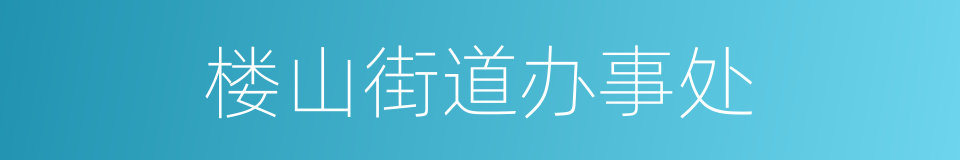 楼山街道办事处